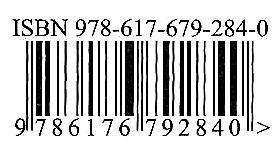 ISBN 978-617-679-284-0

9 786176 792840 >